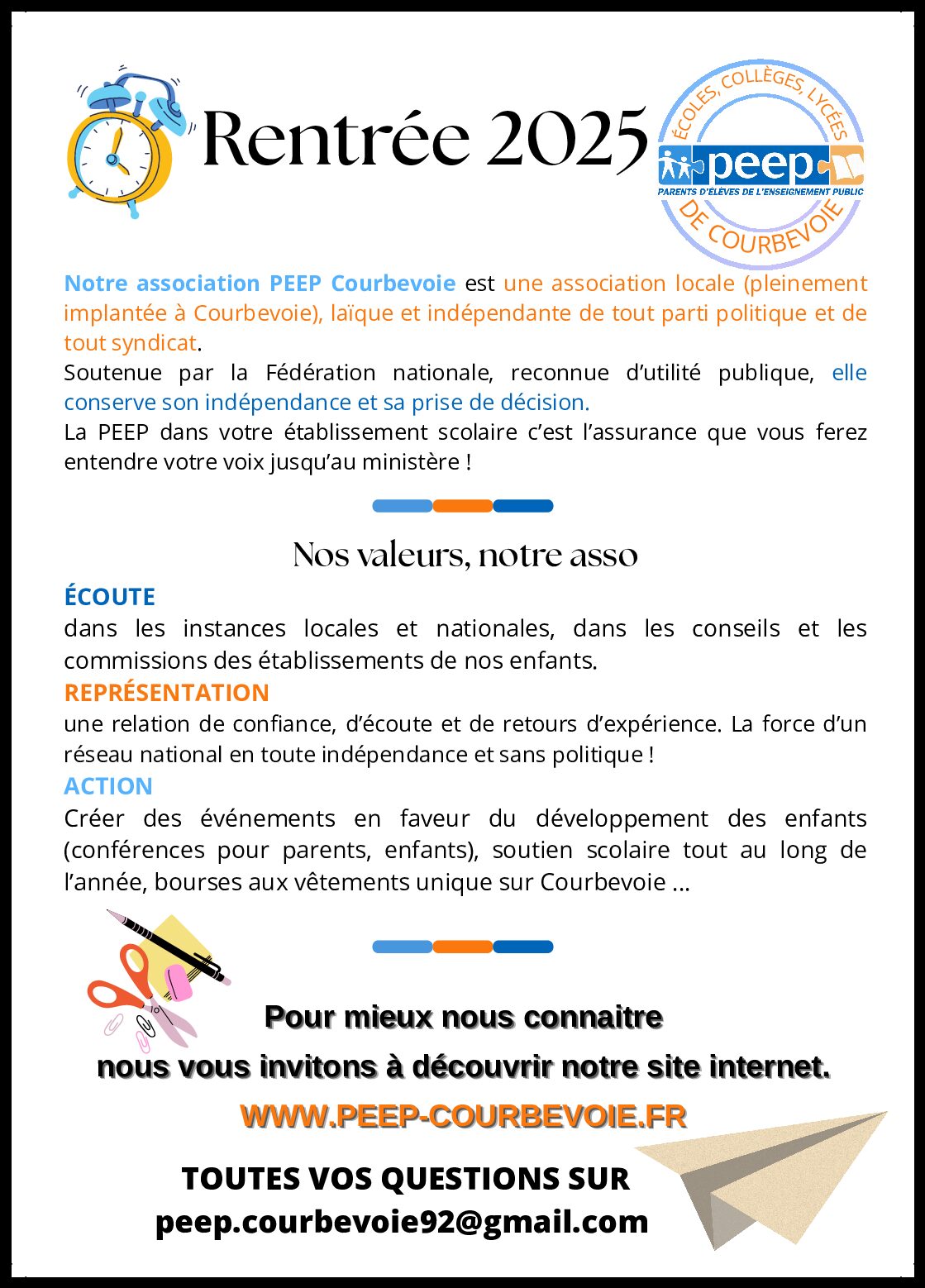 Rentrée 2025

ÉCOLES, COLLÈGES, LYCÉES
peep
PARENTS D'ÉLÈVES DE L'ENSEIGNEMENT PUBLIC
DE COURBEVOIE

Notre association PEEP Courbevoie est une association locale (pleinement implantée à Courbevoie), laïque et indépendante de tout parti politique et de tout syndicat.
Soutenue par la Fédération nationale, reconnue d'utilité publique, elle conserve son indépendance et sa prise de décision.
La PEEP dans votre établissement scolaire c'est l'assurance que vous ferez entendre votre voix jusqu'au ministère !

Nos valeurs, notre asso

ÉCOUTE
dans les instances locales et nationales, dans les conseils et les commissions des établissements de nos enfants.
REPRÉSENTATION
une relation de confiance, d'écoute et de retours d'expérience. La force d'un réseau national en toute indépendance et sans politique !
ACTION
Créer des événements en faveur du développement des enfants (conférences pour parents, enfants), soutien scolaire tout au long de l'année, bourses aux vêtements unique sur Courbevoie ...

Pour mieux nous connaitre
nous vous invitons à découvrir notre site internet.
WWW.PEEP-COURBEVOIE.FR

TOUTES VOS QUESTIONS SUR
peep.courbevoie92@gmail.com